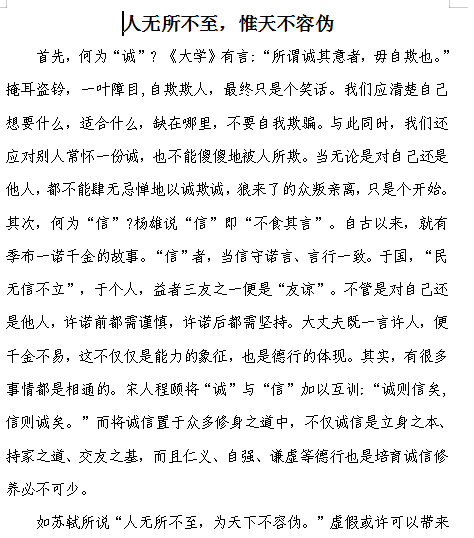 人无所不至，惟天不容伪

首先，何为“诚”？《大学》有言：“所谓诚其意者，毋自欺也。”掩耳盗铃，一叶障目，自欺欺人，最终只是个笑话。我们应清楚自己想要什么，适合什么，缺在哪里，不要自我欺骗。与此同时，我们还应对别人常怀一份诚，也不能傻傻地被人所欺。当无论是对自己还是他人，都不能肆无忌惮地以诚欺诚，狼来了的众叛亲离，只是个开始。其次，何为“信”？杨雄说“信”即“不食其言”。自古以来，就有季布一诺千金的故事。“信”者，当信守诺言、言行一致。于国，“民无信不立”，于个人，益者三友之一便是“友谅”。不管是对自己还是他人，许诺前都需谨慎，许诺后都需坚持。大丈夫既一言许人，便千金不易，这不仅仅是能力的象征，也是德行的体现。其实，有很多事情都是相通的。宋人程颐将“诚”与“信”加以互训：“诚则信矣，信则诚矣。”而将诚信置于众多修身之道中，不仅诚信是立身之本、持家之道、交友之基，而且仁义、自强、谦虚等德行也是培育诚信修养必不可少。

如苏轼所说“人无所不至，为天下不容伪。”虚假或许可以带来